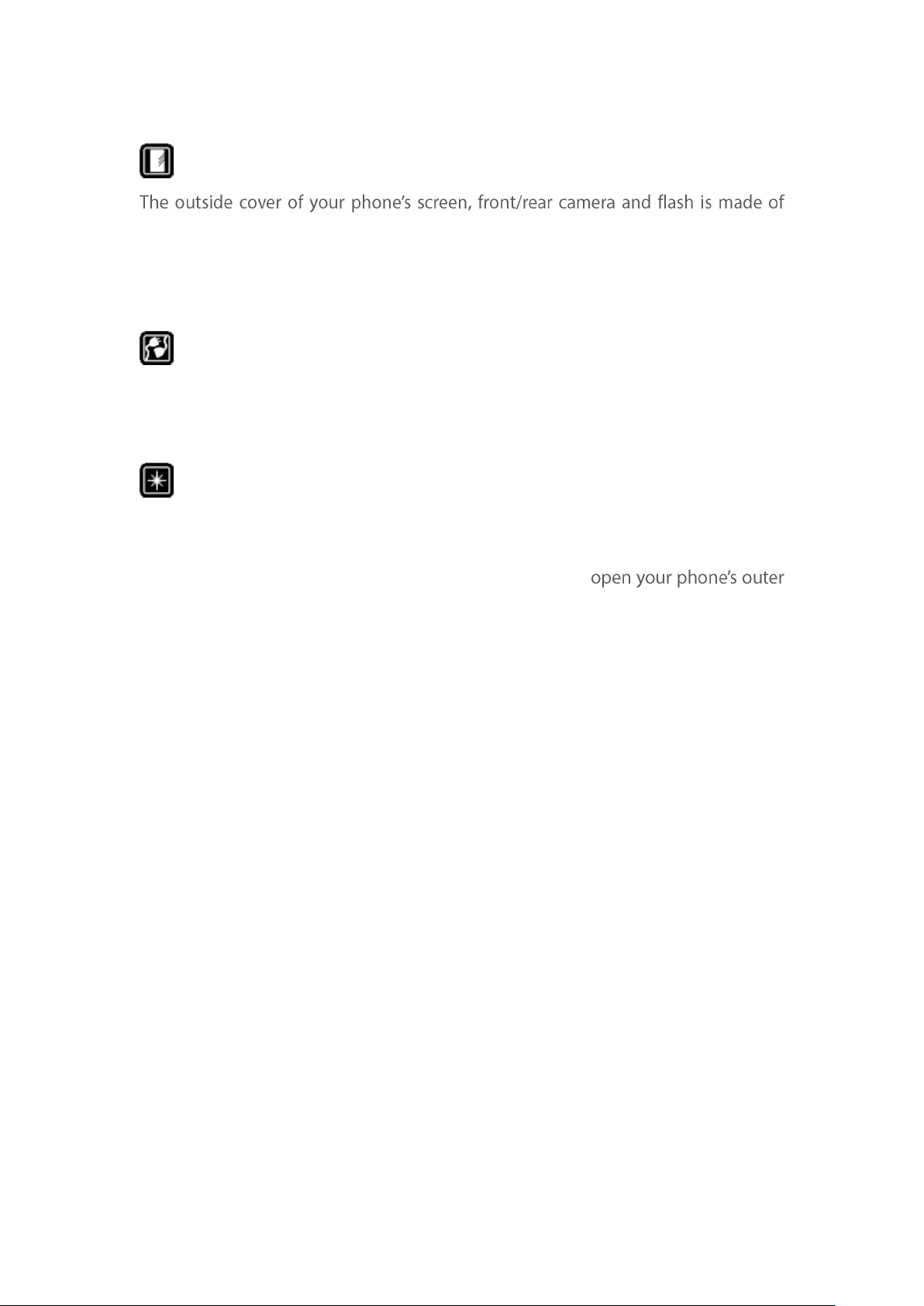 The outside cover of your phone's screen, front/rear camera and flash is made of

open your phone's outer